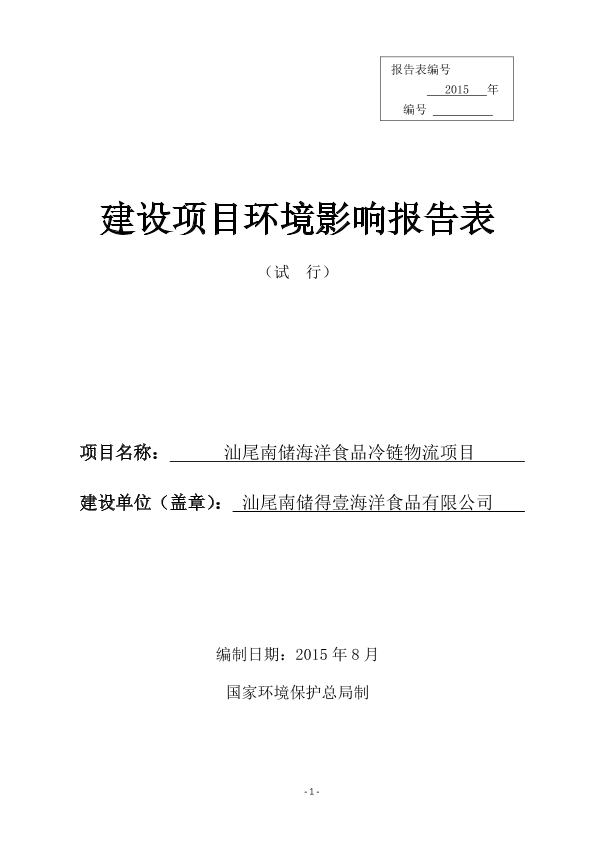 报告表编号

2015 年

编号

建设项目环境影响报告表

（试 行）

项目名称： 汕尾南储海洋食品冷链物流项目

建设单位（盖章）： 汕尾南储得壹海洋食品有限公司

编制日期：2015 年 8 月

国家环境保护总局制

-1-